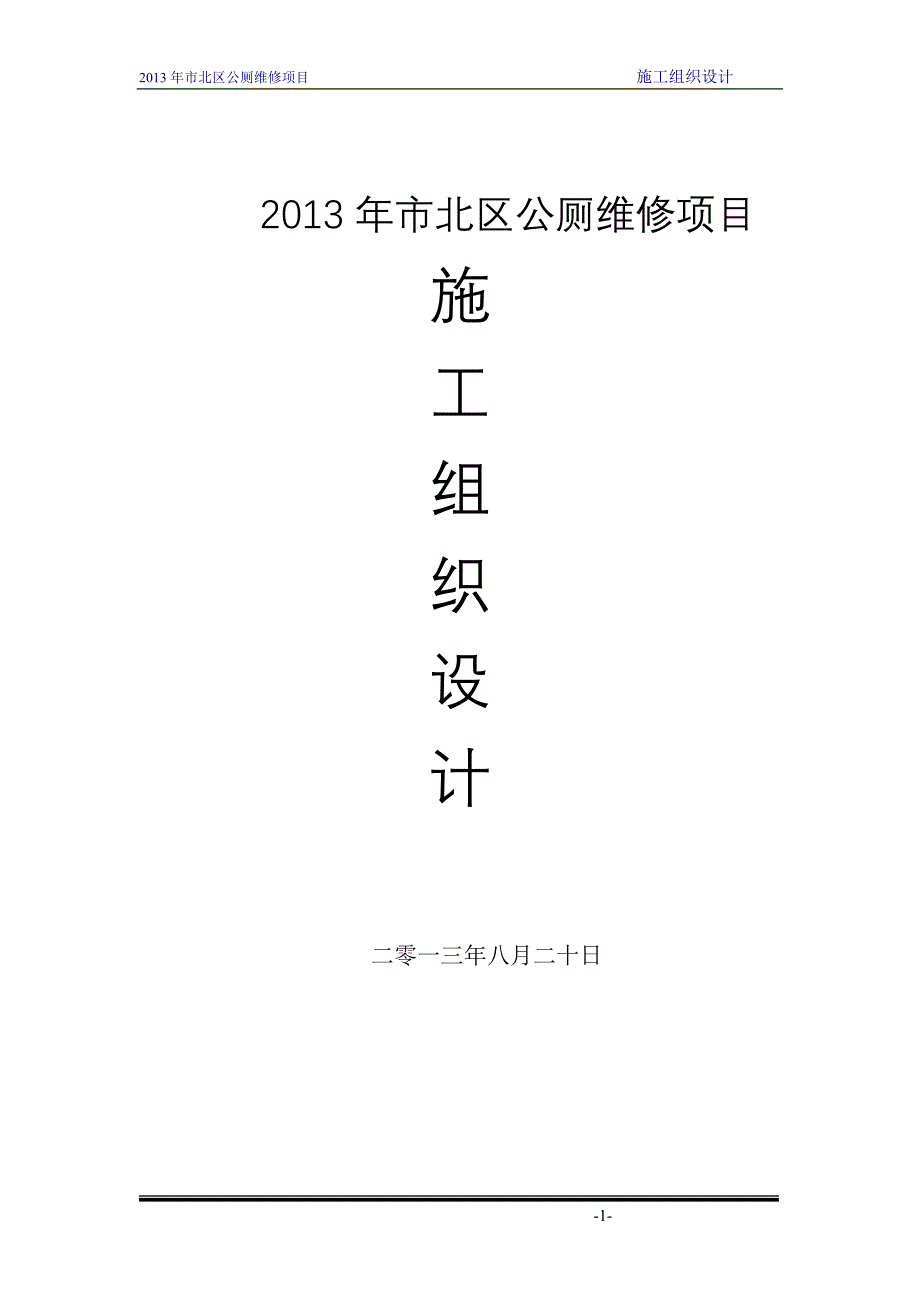 2013 年市北区公厕维修项目　　施工组织设计

2013 年市北区公厕维修项目

施

工

组

织

设

计

二零一三年八月二十日

-1-